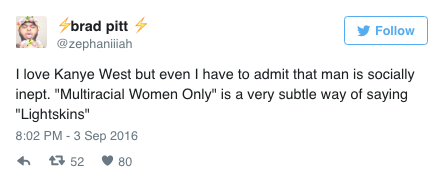 ⚡brad pitt ⚡
@zephaniiiah

Follow

I love Kanye West but even I have to admit that man is socially inept. "Multiracial Women Only" is a very subtle way of saying "Lightskins"

8:02 PM - 3 Sep 2016

52 80